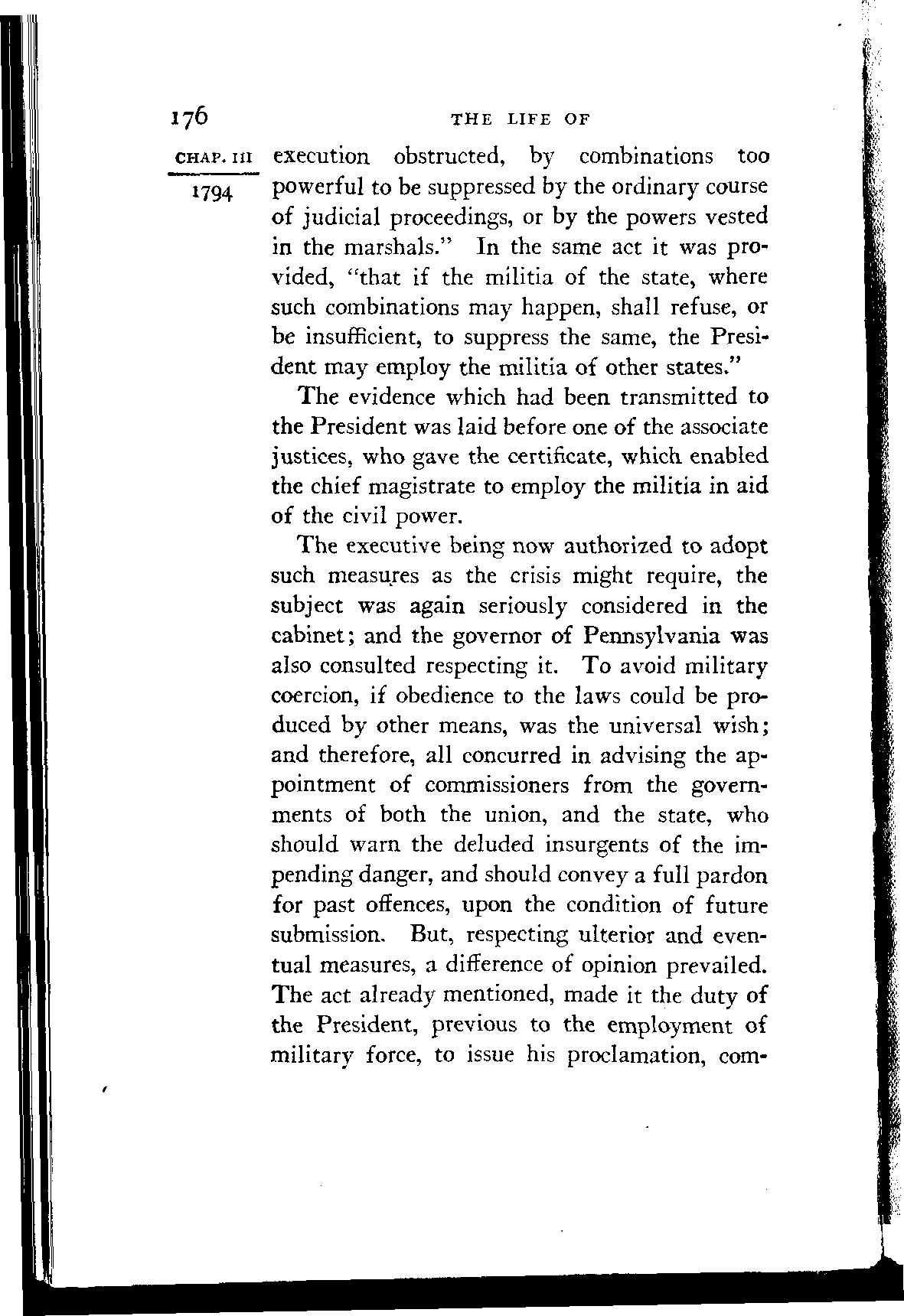 176 THE LIFE OF

CHAP. III

1794

execution obstructed, by combinations too powerful to be suppressed by the ordinary course of judicial proceedings, or by the powers vested in the marshals." In the same act it was provided, "that if the militia of the state, where such combinations may happen, shall refuse, or be insufficient, to suppress the same, the President may employ the militia of other states."

The evidence which had been transmitted to the President was laid before one of the associate justices, who gave the certificate, which enabled the chief magistrate to employ the militia in aid of the civil power.

The executive being now authorized to adopt such measures as the crisis might require, the subject was again seriously considered in the cabinet; and the governor of Pennsylvania was also consulted respecting it. To avoid military coercion, if obedience to the laws could be produced by other means, was the universal wish; and therefore, all concurred in advising the appointment of commissioners from the governments of both the union, and the state, who should warn the deluded insurgents of the impending danger, and should convey a full pardon for past offences, upon the condition of future submission. But, respecting ulterior and eventual measures, a difference of opinion prevailed. The act already mentioned, made it the duty of the President, previous to the employment of military force, to issue his proclamation, com-